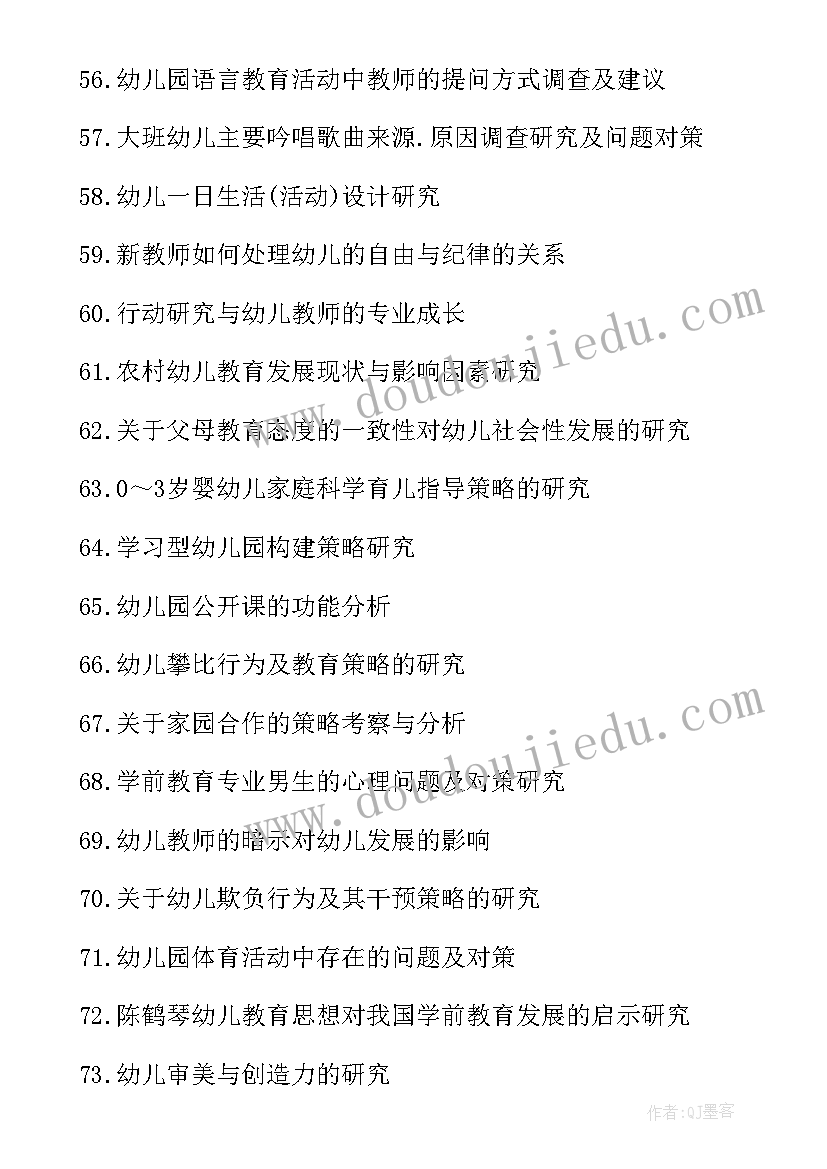 56.幼儿园语言教育活动中教师的提问方式调查及建议

57.大班幼儿主要吟唱歌曲来源.原因调查研究及问题对策

58.幼儿一日生活(活动)设计研究

59.新教师如何处理幼儿的自由与纪律的关系

60.行动研究与幼儿教师的专业成长

61.农村幼儿教育发展现状与影响因素研究

62.关于父母教育态度的一致性对幼儿社会性发展的研究

63.0～3岁婴幼儿家庭科学育儿指导策略的研究

64.学习型幼儿园构建策略研究

65.幼儿园公开课的功能分析

66.幼儿攀比行为及教育策略的研究

67.关于家园合作的策略考察与分析

68.学前教育专业男生的心理问题及对策研究

69.幼儿教师的暗示对幼儿发展的影响

70.关于幼儿欺负行为及其干预策略的研究

71.幼儿园体育活动中存在的问题及对策

72.陈鹤琴幼儿教育思想对我国学前教育发展的启示研究

73.幼儿审美与创造力的研究

www.doudoujiedu.com

www.doudoujiedu.com

作者:QJ墨客